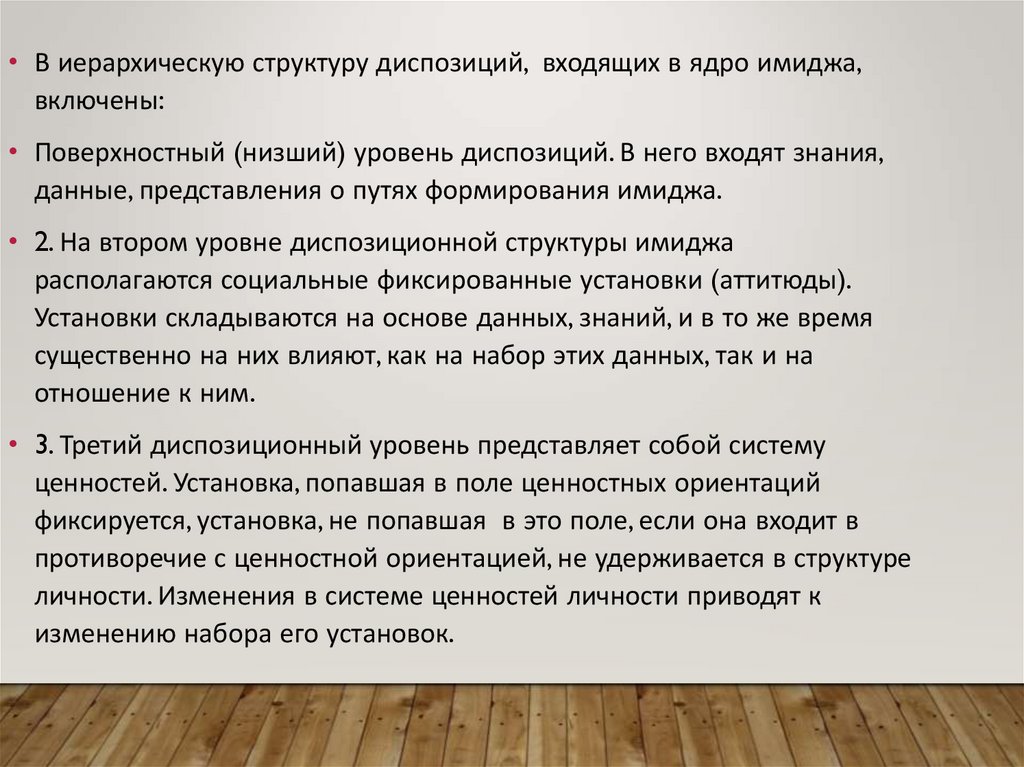 • В иерархическую структуру диспозиций, входящих в ядро имиджа, включены:

• Поверхностный (низший) уровень диспозиций. В него входят знания, данные, представления о путях формирования имиджа.

• 2. На втором уровне диспозиционной структуры имиджа располагаются социальные фиксированные установки (аттитюды). Установки складываются на основе данных, знаний, и в то же время существенно на них влияют, как на набор этих данных, так и на отношение к ним.

• 3. Третий диспозиционный уровень представляет собой систему ценностей. Установка, попавшая в поле ценностных ориентаций фиксируется, установка, не попавшая в это поле, если она входит в противоречие с ценностной ориентацией, не удерживается в структуре личности. Изменения в системе ценностей личности приводят к изменению набора его установок.